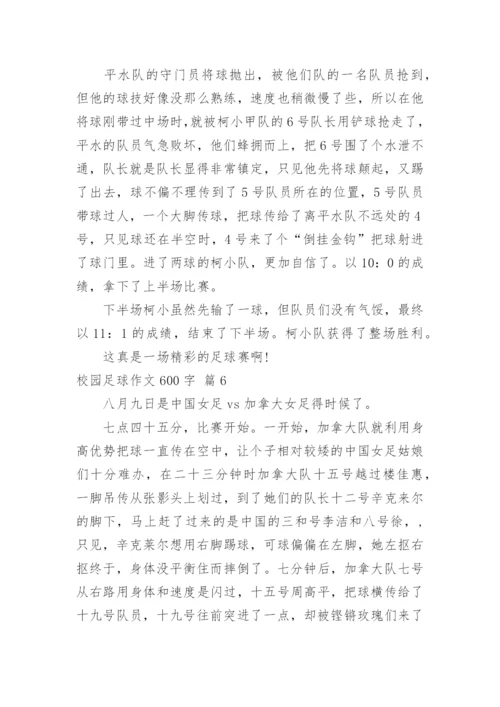 平水队的守门员将球抛出，被他们队的一名队员抢到，但他的球技好像没那么熟练，速度也稍微慢了些，所以在他将球刚带过中场时,就被柯小甲队的6号队长用铲球抢走了，平水的队员气急败坏，他们蜂拥而上，把6号围了个水泄不通，队长就是队长显得非常镇定，只见他先将球颠起，又踢了出去，球不偏不理传到了5号队员所在的位置，5号队员带球过人，一个大脚传球，把球传给了离平水队不远处的4号，只见球还在半空时，4号来了个“倒挂金钩”把球射进了球门里。进了两球的柯小队，更加自信了。以10：0的成绩，拿下了上半场比赛。

下半场柯小虽然先输了一球，但队员们没有气馁，最终以11：1的成绩，结束了下半场。柯小队获得了整场胜利。

这真是一场精彩的足球赛啊!

校园足球作文600字 篇6

八月九日是中国女足vs加拿大女足得时候了。

七点四十五分，比赛开始。一开始，加拿大队就利用身高优势把球一直传在空中，让个子相对较矮的中国女足姑娘们十分难办，在二十三分钟时加拿大队十五号越过楼佳惠，一脚吊传从张影头上划过，到了她们的队长十二号辛克来尔的脚下，马上赶了过来的是中国的三和号李洁和八号徐，，只见，辛克莱尔想用右脚踢球，可球偏偏在左脚，她左抠右抠终于，身体没平衡住而摔倒了。七分钟后，加拿大队七号从右路用身体和速度是闪过，十五号周高平，把球横传给了十九号队员，十九号往前突进了一点，却被铿锵玫瑰们来了